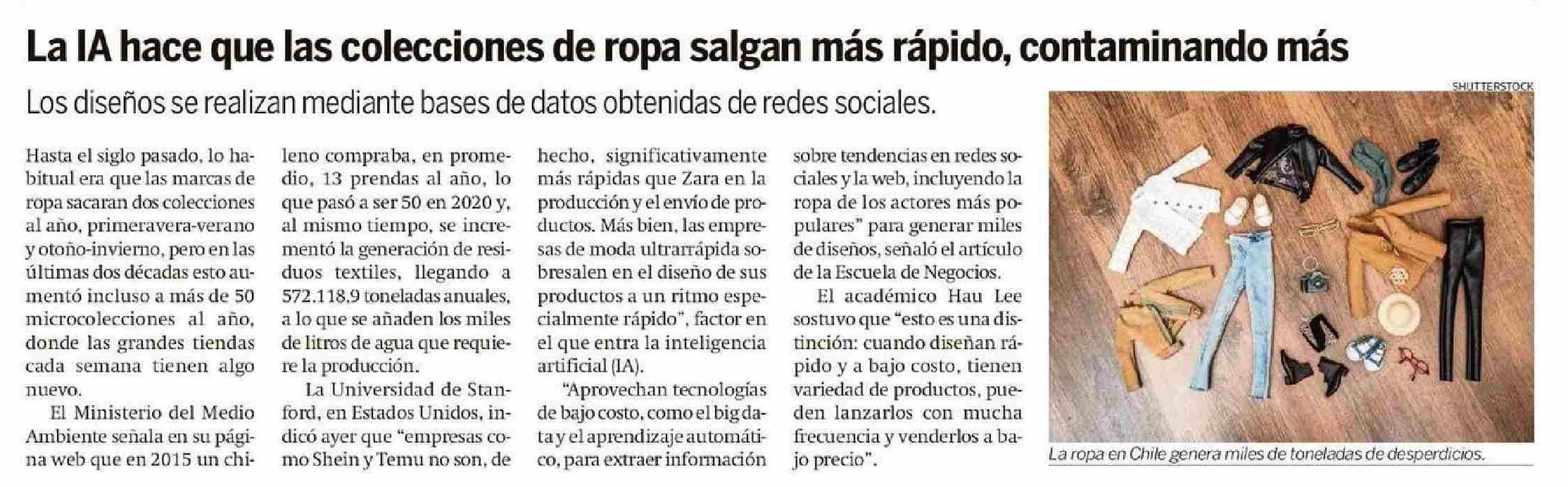 La IA hace que las colecciones de ropa salgan más rápido, contaminando más

Los diseños se realizan mediante bases de datos obtenidas de redes sociales.

Hasta el siglo pasado, lo habitual era que las marcas de ropa sacaran dos colecciones al año, primeravera-verano y otoño-invierno, pero en las últimas dos décadas esto aumentó incluso a más de 50 microcolecciones al año, donde las grandes tiendas cada semana tienen algo nuevo.

El Ministerio del Medio Ambiente señala en su página web que en 2015 un chileno compraba, en promedio, 13 prendas al año, lo que pasó a ser 50 en 2020 y, al mismo tiempo, se incrementó la generación de residuos textiles, llegando a 572.118,9 toneladas anuales, a lo que se añaden los miles de litros de agua que requiere la producción.

La Universidad de Stanford, en Estados Unidos, indicó ayer que "empresas como Shein y Temu no son, de hecho, significativamente más rápidas que Zara en la producción y el envío de productos. Más bien, las empresas de moda ultrarrápida sobresalen en el diseño de sus productos a un ritmo especialmente rápido", factor en el que entra la inteligencia artificial (IA).

"Aprovechan tecnologías de bajo costo, como el big data y el aprendizaje automático, para extraer información sobre tendencias en redes sociales y la web, incluyendo la ropa de los actores más populares" para generar miles de diseños, señaló el artículo de la Escuela de Negocios.

El académico Hau Lee sostuvo que "esto es una distinción: cuando diseñan rápido y a bajo costo, tienen variedad de productos, pueden lanzarlos con mucha frecuencia y venderlos a bajo precio".

SHUTTERSTOCK

La ropa en Chile genera miles de toneladas de desperdicios.